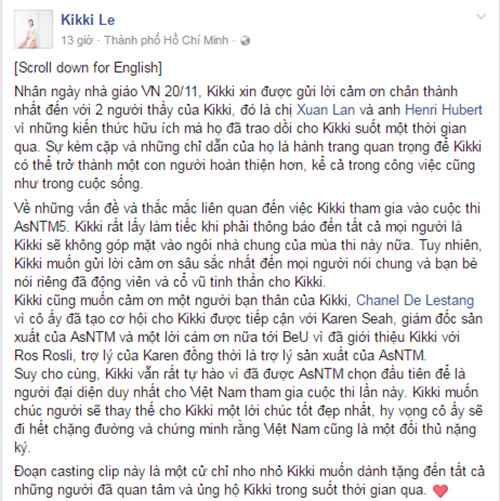 Kikki Le
13 giờ · Thành phố Hồ Chí Minh ·

[Scroll down for English]

Nhân ngày nhà giáo VN 20/11, Kikki xin được gửi lời cảm ơn chân thành nhất đến với 2 người thầy của Kikki, đó là chị Xuan Lan và anh Henri Hubert vì những kiến thức hữu ích mà họ đã trao dồi cho Kikki suốt một thời gian qua. Sự kèm cặp và những chỉ dẫn của họ là hành trang quan trọng để Kikki có thể trở thành một con người hoàn thiện hơn, kể cả trong công việc cũng như trong cuộc sống.

Về những vấn đề và thắc mắc liên quan đến việc Kikki tham gia vào cuộc thi AsNTM5. Kikki rất lấy làm tiếc khi phải thông báo đến tất cả mọi người là Kikki sẽ không góp mặt vào ngôi nhà chung của mùa thi này nữa. Tuy nhiên, Kikki muốn gửi lời cảm ơn sâu sắc nhất đến mọi người nói chung và bạn bè nói riêng đã động viên và cổ vũ tinh thần cho Kikki.
Kikki cũng muốn cảm ơn một người bạn thân của Kikki, Chanel De Lestang vì cô ấy đã tạo cơ hội cho Kikki được tiếp cận với Karen Seah, giám đốc sản xuất của AsNTM và một lời cám ơn nữa tới BeU vì đã giới thiệu Kikki với Ros Rosli, trợ lý của Karen đồng thời là trợ lý sản xuất của AsNTM.
Suy cho cùng, Kikki vẫn rất tự hào vì đã được AsNTM chọn đầu tiên để là người đại diện duy nhất cho Việt Nam tham gia cuộc thi lần này. Kikki muốn chúc người sẽ thay thế cho Kikki một lời chúc tốt đẹp nhất, hy vọng cô ấy sẽ đi hết chặng đường và chứng minh rằng Việt Nam cũng là một đối thủ nặng ký.

Đoạn casting clip này là một cử chỉ nho nhỏ Kikki muốn dành tặng đến tất cả những người đã quan tâm và ủng hộ Kikki trong suốt thời gian qua.